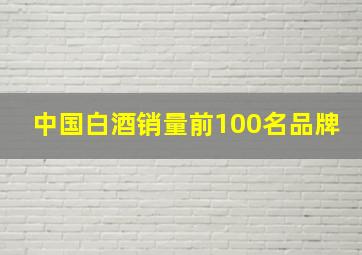 中国白酒销量前100名品牌